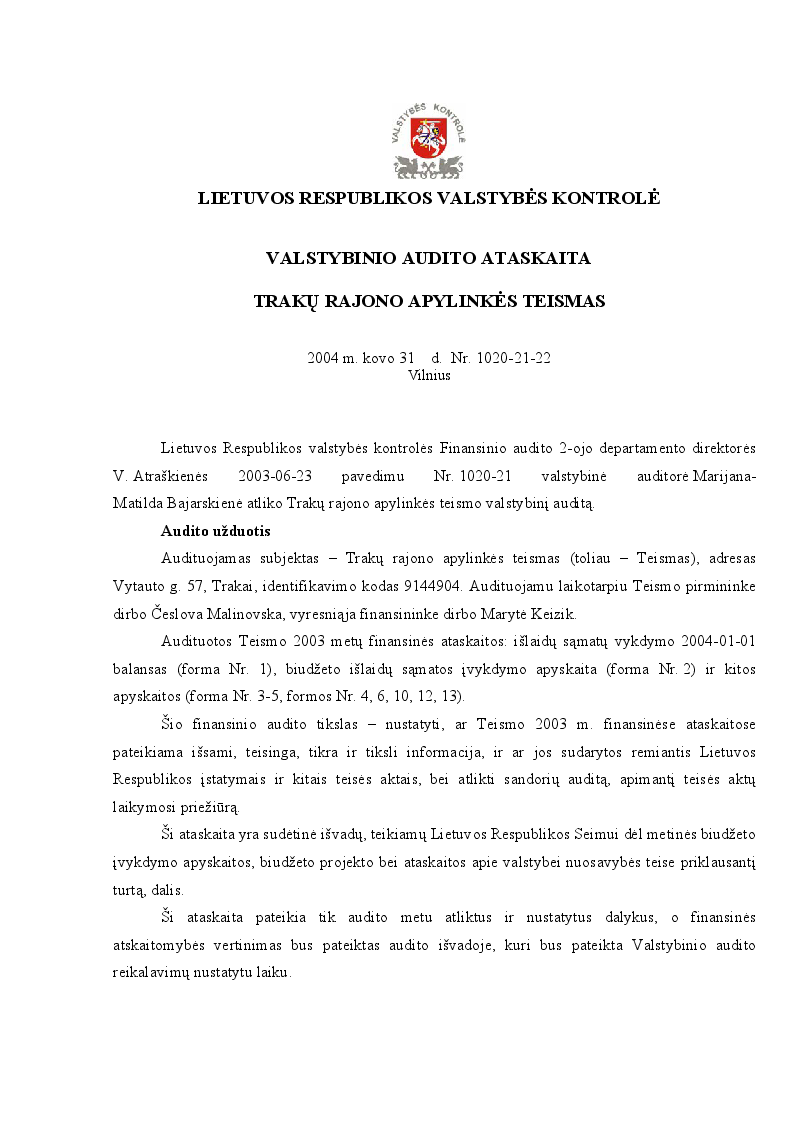 VALSTYBĖS KONTROLĖ

LIETUVOS RESPUBLIKOS VALSTYBĖS KONTROLĖ

VALSTYBINIO AUDITO ATASKAITA

TRAKŲ RAJONO APYLINKĖS TEISMAS

2004 m. kovo 31 d. Nr. 1020-21-22
Vilnius

Lietuvos Respublikos valstybės kontrolės Finansinio audito 2-ojo departamento direktorės V. Atraškienės 2003-06-23 pavedimu Nr. 1020-21 valstybinė auditorė Marijana-Matilda Bajarskienė atliko Trakų rajono apylinkės teismo valstybinį auditą.

Audito užduotis

Audituojamas subjektas – Trakų rajono apylinkės teismas (toliau – Teismas), adresas Vytauto g. 57, Trakai, identifikavimo kodas 9144904. Audituojamu laikotarpiu Teismo pirmininke dirbo Česlova Malinovska, vyresniąja finansininke dirbo Marytė Keizik.

Audituotos Teismo 2003 metų finansinės ataskaitos: išlaidų sąmatų vykdymo 2004-01-01 balansas (forma Nr. 1), biudžeto išlaidų sąmatos įvykdymo apyskaita (forma Nr. 2) ir kitos apyskaitos (forma Nr. 3-5, formos Nr. 4, 6, 10, 12, 13).

Šio finansinio audito tikslas – nustatyti, ar Teismo 2003 m. finansinėse ataskaitose pateikiama išsami, teisinga, tikra ir tiksli informacija, ir ar jos sudarytos remiantis Lietuvos Respublikos įstatymais ir kitais teisės aktais, bei atlikti sandorių auditą, apimantį teisės aktų laikymosi priežiūrą.

Ši ataskaita yra sudėtinė išvadų, teikiamų Lietuvos Respublikos Seimui dėl metinės biudžeto įvykdymo apyskaitos, biudžeto projekto bei ataskaitos apie valstybei nuosavybės teise priklausantį turtą, dalis.

Ši ataskaita pateikia tik audito metu atliktus ir nustatytus dalykus, o finansinės atskaitomybės vertinimas bus pateiktas audito išvadoje, kuri bus pateikta Valstybinio audito reikalavimų nustatytu laiku.